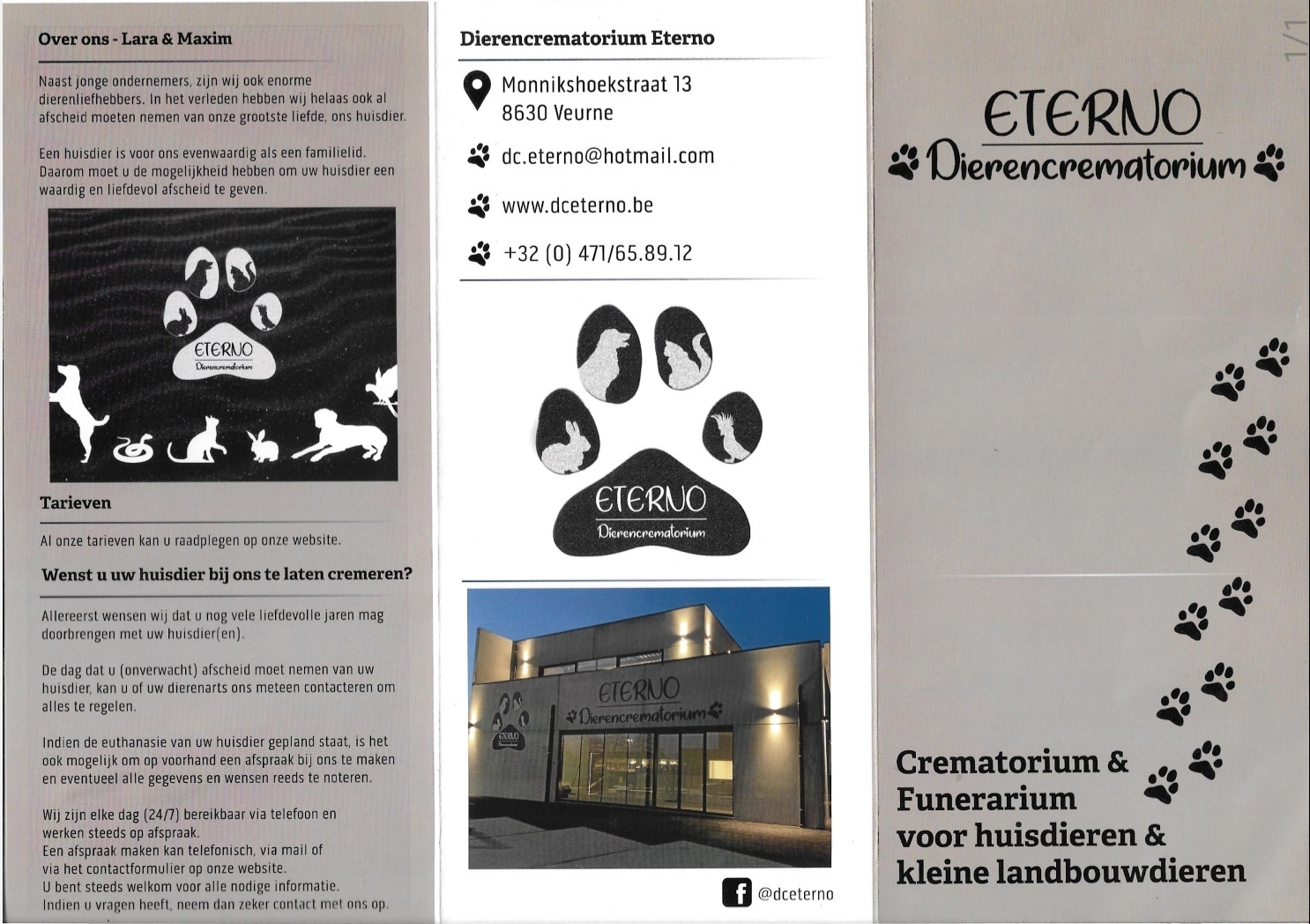 Over ons - Lara & Maxim

Naast jonge ondernemers, zijn wij ook enorme dierenliefhebbers. In het verleden hebben wij helaas ook al afscheid moeten nemen van onze grootste liefde, ons huisdier.

Een huisdier is voor ons evenwaardig als een familielid. Daarom moet u de mogelijkheid hebben om uw huisdier een waardig en liefdevol afscheid te geven.

ETERNO
Dierencrematorium

Tarieven

Al onze tarieven kan u raadplegen op onze website.

Wenst u uw huisdier bij ons te laten cremeren?

Allereerst wensen wij dat u nog vele liefdevolle jaren mag doorbrengen met uw huisdier(en).

De dag dat u (onverwacht) afscheid moet nemen van uw huisdier, kan u of uw dierenarts ons meteen contacteren om alles te regelen.

Indien de euthanasie van uw huisdier gepland staat, is het ook mogelijk om op voorhand een afspraak bij ons te maken en eventueel alle gegevens en wensen reeds te noteren.

Wij zijn elke dag (24/7) bereikbaar via telefoon en werken steeds op afspraak.
Een afspraak maken kan telefonisch, via mail of via het contactformulier op onze website.
U bent steeds welkom voor alle nodige informatie.
Indien u vragen heeft, neem dan zeker contact met ons op.

Dierencrematorium Eterno

Monnikshoekstraat 13
8630 Veurne

dc.eterno@hotmail.com

www.dceterno.be

+32 (0) 471/65.89.12

ETERNO
Dierencrematorium

ETERNO
Dierencrematorium
ETERNO
Dierencrematorium

@dceterno

1/1

ETERNO
Dierencrematorium

Crematorium &
Funerarium
voor huisdieren &
kleine landbouwdieren